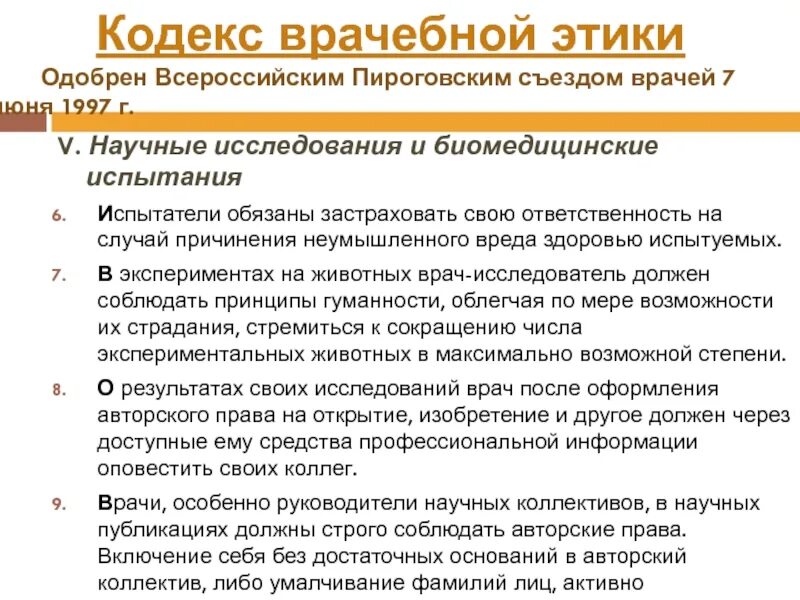 Кодекс врачебной этики

Одобрен Всероссийским Пироговским съездом врачей 7 июня 1997 г.

V. Научные исследования и биомедицинские испытания

6. Испытатели обязаны застраховать свою ответственность на случай причинения неумышленного вреда здоровью испытуемых.

7. В экспериментах на животных врач-исследователь должен соблюдать принципы гуманности, облегчая по мере возможности их страдания, стремиться к сокращению числа экспериментальных животных в максимально возможной степени.

8. О результатах своих исследований врач после оформления авторского права на открытие, изобретение и другое должен через доступные ему средства профессиональной информации оповестить своих коллег.

9. Врачи, особенно руководители научных коллективов, в научных публикациях должны строго соблюдать авторские права. Включение себя без достаточных оснований в авторский коллектив, либо умалчивание фамилий лиц, активно